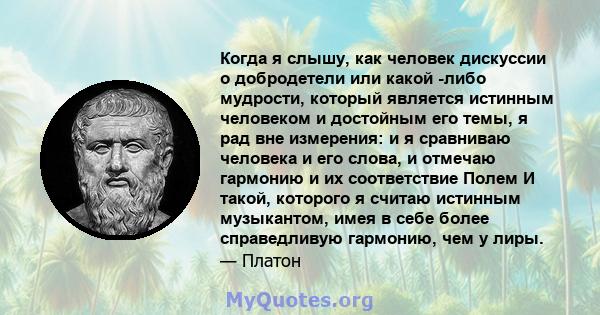 Когда я слышу, как человек дискуссии о добродетели или какой -либо мудрости, который является истинным человеком и достойным его темы, я рад вне измерения: и я сравниваю человека и его слова, и отмечаю гармонию и их соответствие Полем И такой, которого я считаю истинным музыкантом, имея в себе более справедливую гармонию, чем у лиры.
— Платон

MyQuotes.org